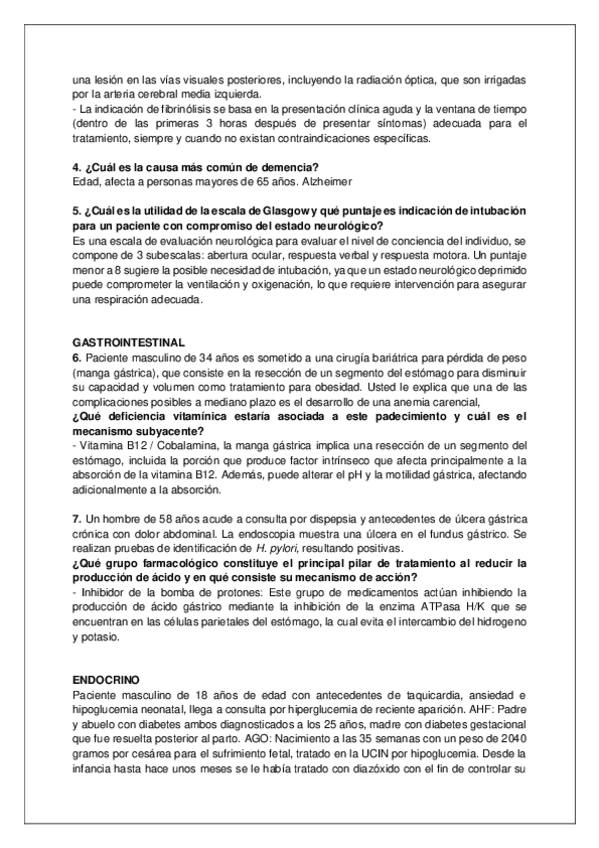 una lesión en las vías visuales posteriores, incluyendo la radiación óptica, que son irrigadas por la arteria cerebral media izquierda.
- La indicación de fibrinólisis se basa en la presentación clínica aguda y la ventana de tiempo (dentro de las primeras 3 horas después de presentar síntomas) adecuada para el tratamiento, siempre y cuando no existan contraindicaciones específicas.

4. ¿Cuál es la causa más común de demencia?
Edad, afecta a personas mayores de 65 años. Alzheimer

5. ¿Cuál es la utilidad de la escala de Glasgow y qué puntaje es indicación de intubación para un paciente con compromiso del estado neurológico?
Es una escala de evaluación neurológica para evaluar el nivel de conciencia del individuo, se compone de 3 subescalas: abertura ocular, respuesta verbal y respuesta motora. Un puntaje menor a 8 sugiere la posible necesidad de intubación, ya que un estado neurológico deprimido puede comprometer la ventilación y oxigenación, lo que requiere intervención para asegurar una respiración adecuada.

GASTROINTESTINAL
6. Paciente masculino de 34 años es sometido a una cirugía bariátrica para pérdida de peso (manga gástrica), que consiste en la resección de un segmento del estómago para disminuir su capacidad y volumen como tratamiento para obesidad. Usted le explica que una de las complicaciones posibles a mediano plazo es el desarrollo de una anemia carencial,
¿Qué deficiencia vitamínica estaría asociada a este padecimiento y cuál es el mecanismo subyacente?
- Vitamina B12 / Cobalamina, la manga gástrica implica una resección de un segmento del estómago, incluida la porción que produce factor intrínseco que afecta principalmente a la absorción de la vitamina B12. Además, puede alterar el pH y la motilidad gástrica, afectando adicionalmente a la absorción.

7. Un hombre de 58 años acude a consulta por dispepsia y antecedentes de úlcera gástrica crónica con dolor abdominal. La endoscopia muestra una úlcera en el fundus gástrico. Se realizan pruebas de identificación de H. pylori, resultando positivas.
¿Qué grupo farmacológico constituye el principal pilar de tratamiento al reducir la producción de ácido y en qué consiste su mecanismo de acción?
- Inhibidor de la bomba de protones: Este grupo de medicamentos actúan inhibiendo la producción de ácido gástrico mediante la inhibición de la enzima ATPasa H/K que se encuentran en las células parietales del estómago, la cual evita el intercambio del hidrogeno y potasio.

ENDOCRINO
Paciente masculino de 18 años de edad con antecedentes de taquicardia, ansiedad e hipoglucemia neonatal, llega a consulta por hiperglucemia de reciente aparición. AHF: Padre y abuelo con diabetes ambos diagnosticados a los 25 años, madre con diabetes gestacional que fue resuelta posterior al parto. AGO: Nacimiento a las 35 semanas con un peso de 2040 gramos por cesárea para el sufrimiento fetal, tratado en la UCIN por hipoglucemia. Desde la infancia hasta hace unos meses se le había tratado con diazóxido con el fin de controlar su